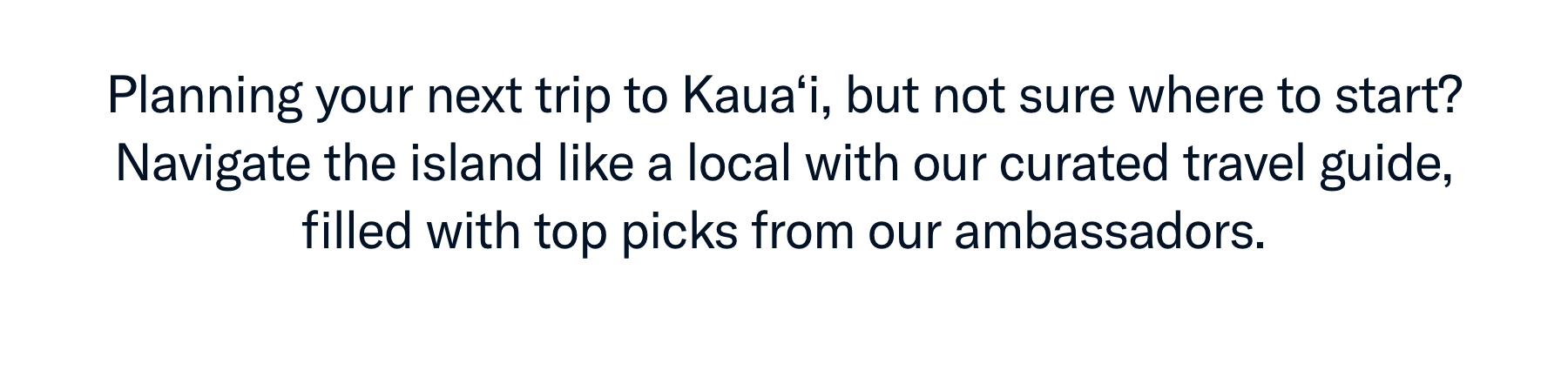 Planning your next trip to Kaua‘i, but not sure where to start? Navigate the island like a local with our curated travel guide, filled with top picks from our ambassadors.